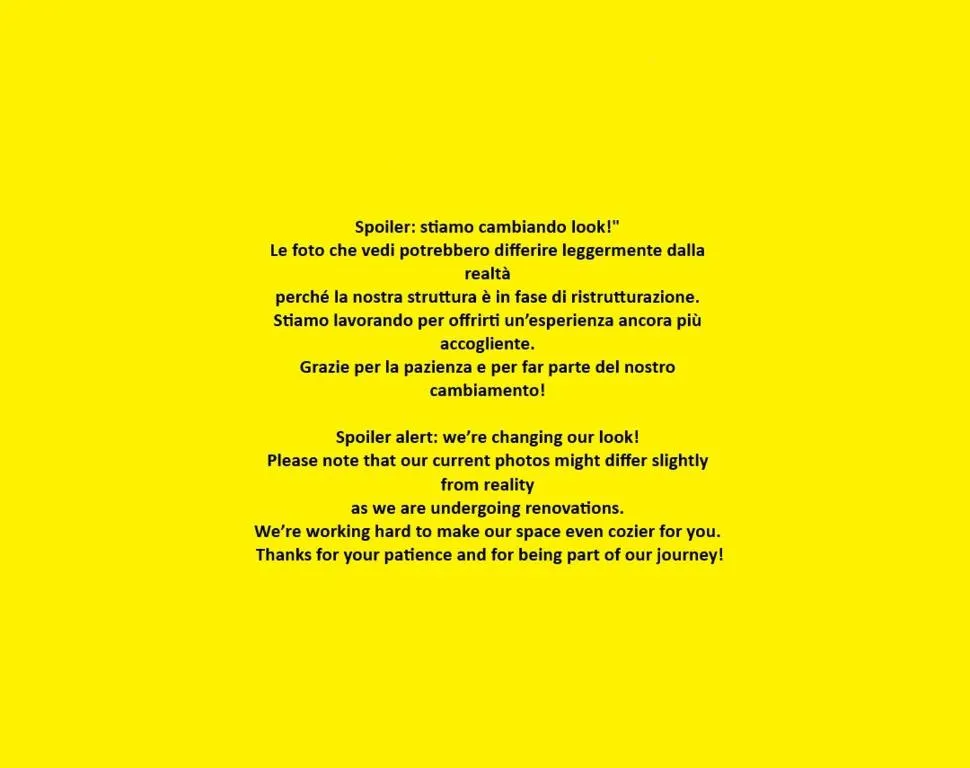 Spoiler: stiamo cambiando look!"
Le foto che vedi potrebbero differire leggermente dalla realtà
perché la nostra struttura è in fase di ristrutturazione.
Stiamo lavorando per offrirti un'esperienza ancora più accogliente.
Grazie per la pazienza e per far parte del nostro cambiamento!

Spoiler alert: we're changing our look!
Please note that our current photos might differ slightly from reality
as we are undergoing renovations.
We're working hard to make our space even cozier for you.
Thanks for your patience and for being part of our journey!